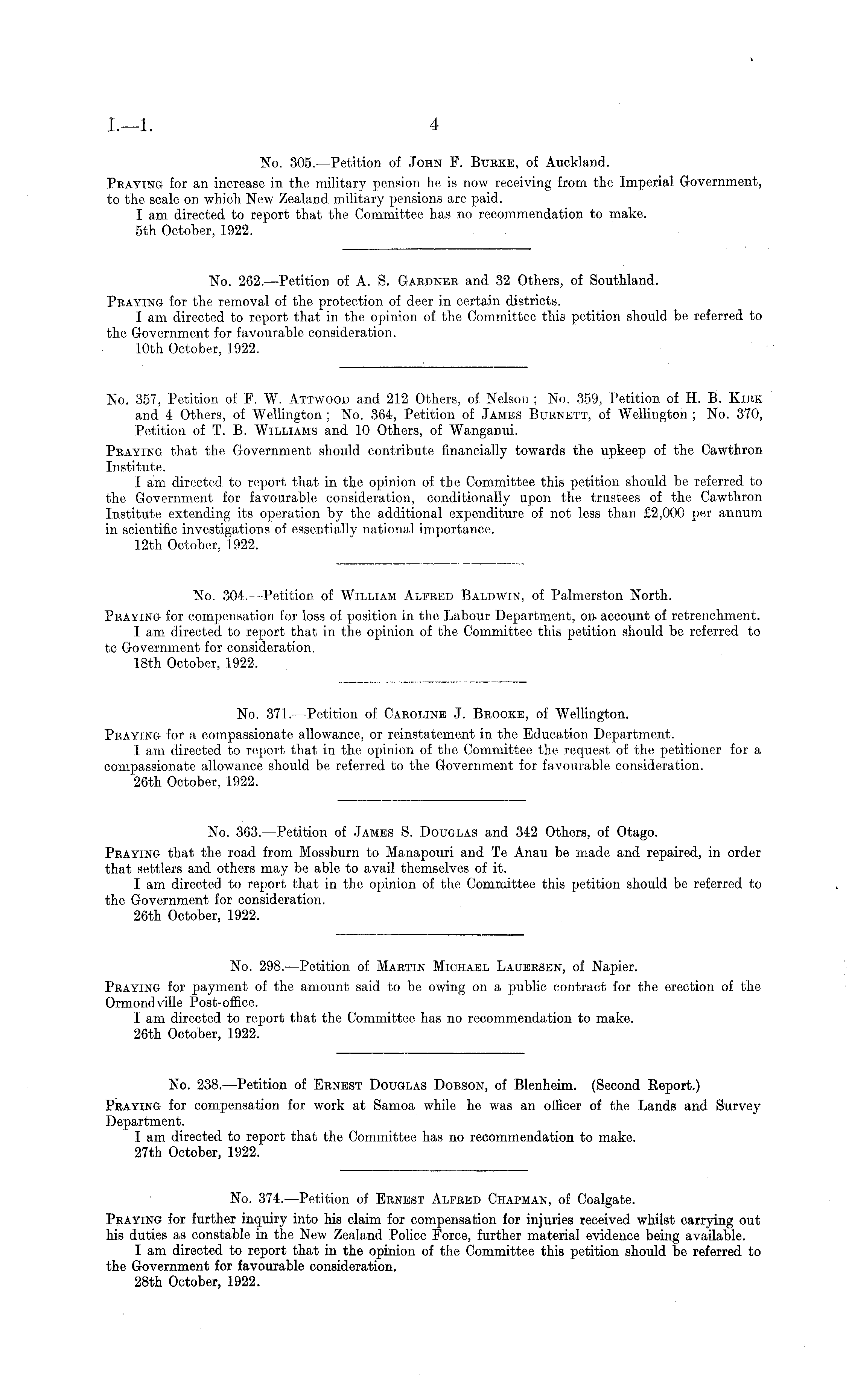 I.—1. 4

No. 305.—Petition of John F. Burke, of Auckland.

Praying for an increase in the military pension he is now receiving from the Imperial Government, to the scale on which New Zealand military pensions are paid.

I am directed to report that the Committee has no recommendation to make.

5th October, 1922.

No. 262.—Petition of A. S. Gardner and 32 Others, of Southland.

Praying for the removal of the protection of deer in certain districts.

I am directed to report that in the opinion of the Committee this petition should be referred to the Government for favourable consideration.

10th October, 1922.

No. 357, Petition of F. W. Attwood and 212 Others, of Nelson; No. 359, Petition of H. B. Kirk and 4 Others, of Wellington; No. 364, Petition of James Burnett, of Wellington; No. 370, Petition of T. B. Williams and 10 Others, of Wanganui.

Praying that the Government should contribute financially towards the upkeep of the Cawthron Institute.

I am directed to report that in the opinion of the Committee this petition should be referred to the Government for favourable consideration, conditionally upon the trustees of the Cawthron Institute extending its operation by the additional expenditure of not less than £2,000 per annum in scientific investigations of essentially national importance.

12th October, 1922.

No. 304.—Petition of William Alfred Baldwin, of Palmerston North.

Praying for compensation for loss of position in the Labour Department, on account of retrenchment.

I am directed to report that in the opinion of the Committee this petition should be referred to tc Government for consideration.

18th October, 1922.

No. 371.—Petition of Caroline J. Brooke, of Wellington.

Praying for a compassionate allowance, or reinstatement in the Education Department.

I am directed to report that in the opinion of the Committee the request of the petitioner for a compassionate allowance should be referred to the Government for favourable consideration.

26th October, 1922.

No. 363.—Petition of James S. Douglas and 342 Others, of Otago.

Praying that the road from Mossburn to Manapouri and Te Anau be made and repaired, in order that settlers and others may be able to avail themselves of it.

I am directed to report that in the opinion of the Committee this petition should be referred to the Government for consideration.

26th October, 1922.

No. 298.—Petition of Martin Michael Lauersen, of Napier.

Praying for payment of the amount said to be owing on a public contract for the erection of the Ormondville Post-office.

I am directed to report that the Committee has no recommendation to make.

26th October, 1922.

No. 238.—Petition of Ernest Douglas Dobson, of Blenheim. (Second Report.)

Praying for compensation for work at Samoa while he was an officer of the Lands and Survey Department.

I am directed to report that the Committee has no recommendation to make.

27th October, 1922.

No. 374.—Petition of Ernest Alfred Chapman, of Coalgate.

Praying for further inquiry into his claim for compensation for injuries received whilst carrying out his duties as constable in the New Zealand Police Force, further material evidence being available.

I am directed to report that in the opinion of the Committee this petition should be referred to the Government for favourable consideration.

28th October, 1922.